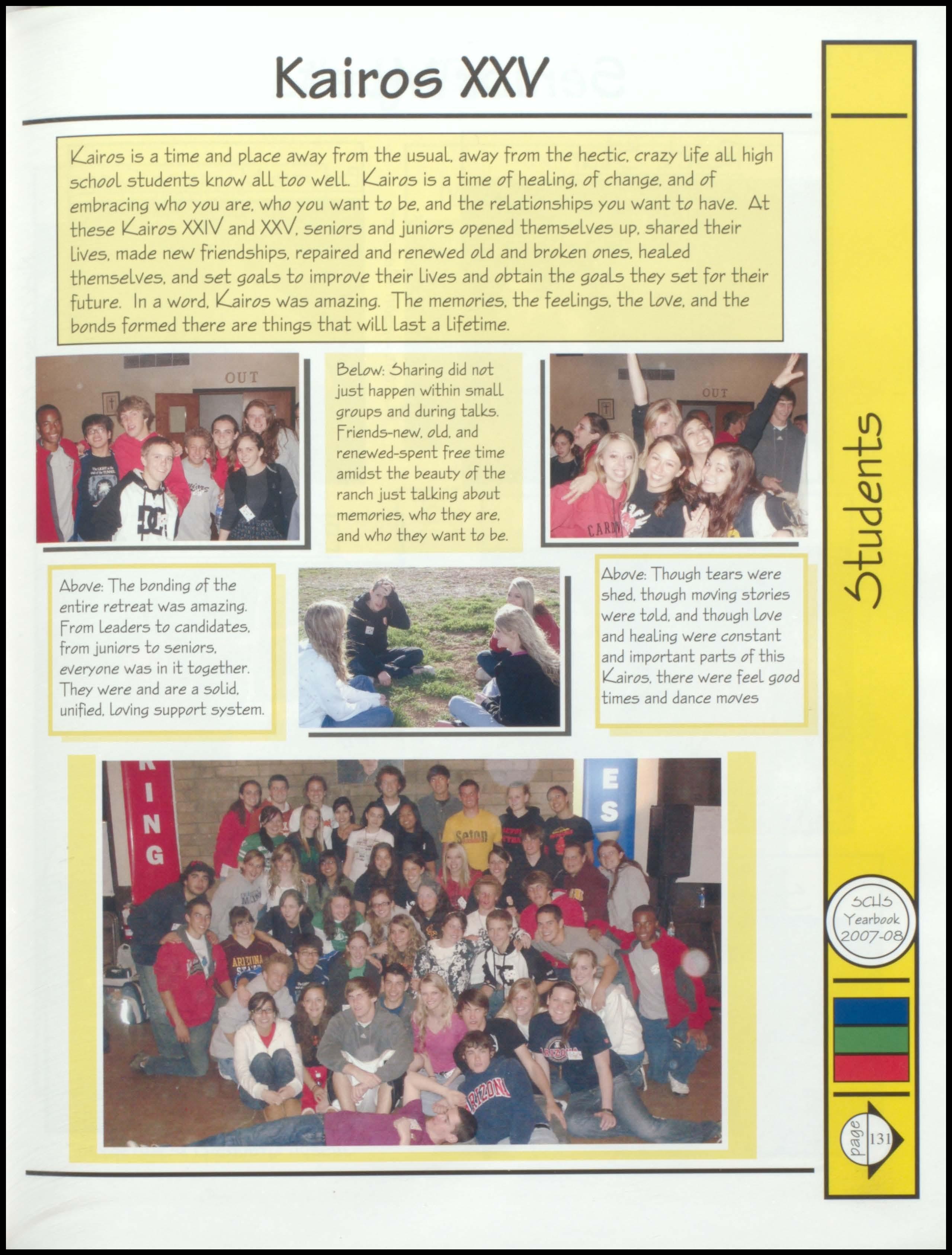 Kairos XXV

Kairos is a time and place away from the usual, away from the hectic, crazy life all high school students know all too well. Kairos is a time of healing, of change, and of embracing who you are, who you want to be, and the relationships you want to have. At these Kairos XXIV and XXV, seniors and juniors opened themselves up, shared their lives, made new friendships, repaired and renewed old and broken ones, healed themselves, and set goals to improve their lives and obtain the goals they set for their future. In a word, Kairos was amazing. The memories, the feelings, the love, and the bonds formed there are things that will last a lifetime.

OUT

Below: Sharing did not just happen within small groups and during talks. Friends-new, old, and renewed-spent free time amidst the beauty of the ranch just talking about memories, who they are, and who they want to be.

OUT

Above: The bonding of the entire retreat was amazing. From leaders to candidates, from juniors to seniors, everyone was in it together. They were and are a solid, unified, loving support system.

Above: Though tears were shed, though moving stories were told, and though love and healing were constant and important parts of this Kairos, there were feel good times and dance moves

Students

SCHS Yearbook 2007-08

page 131